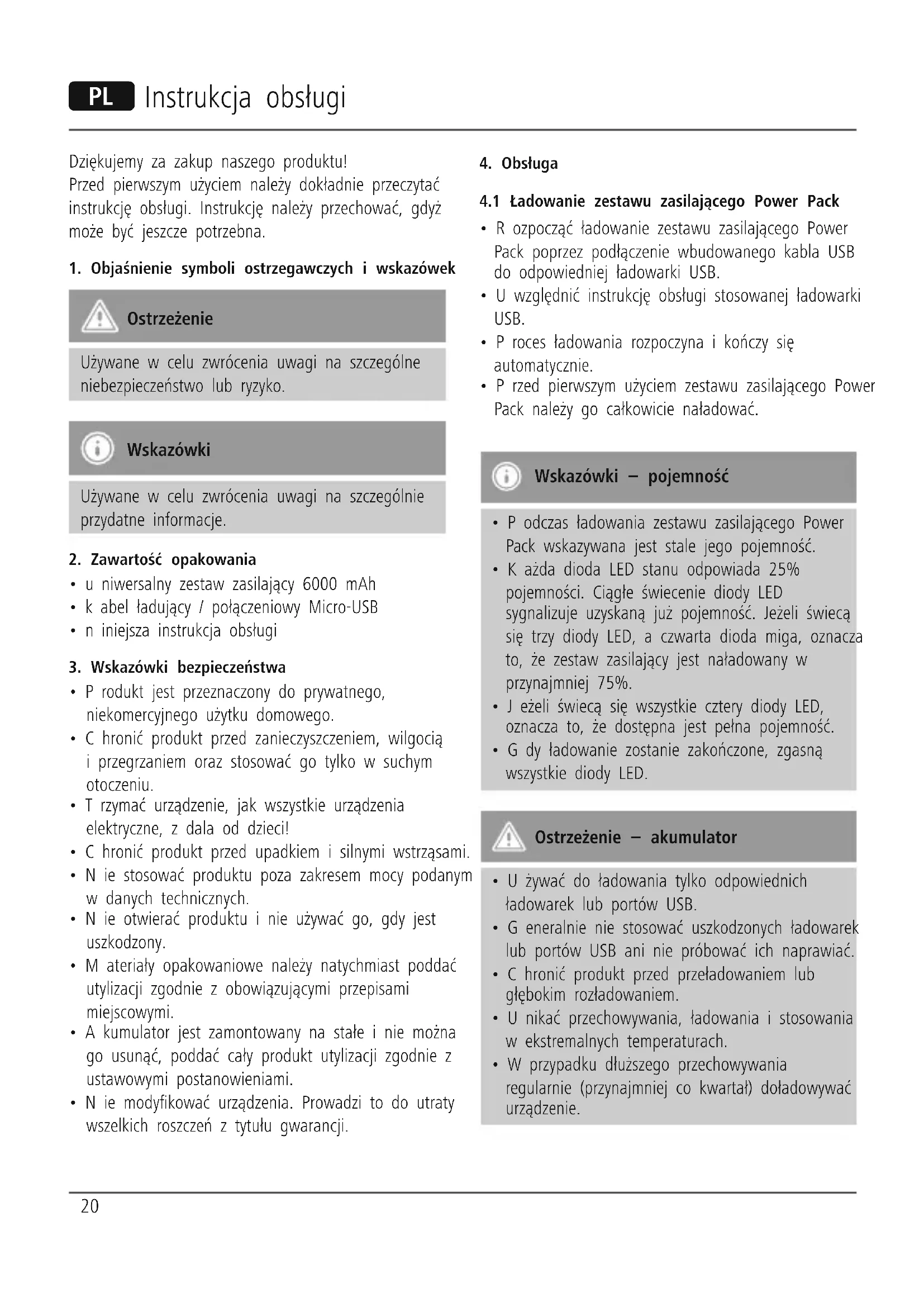 PL Instrukcja obsługi

Dziękujemy za zakup naszego produktu!
Przed pierwszym użyciem należy dokładnie przeczytać instrukcję obsługi. Instrukcję należy przechować, gdyż może być jeszcze potrzebna.

1. Objaśnienie symboli ostrzegawczych i wskazówek

Ostrzeżenie

Używane w celu zwrócenia uwagi na szczególne niebezpieczeństwo lub ryzyko.

Wskazówki

Używane w celu zwrócenia uwagi na szczególnie przydatne informacje.

2. Zawartość opakowania
• u niwersalny zestaw zasilający 6000 mAh
• k abel ładujący / połączeniowy Micro-USB
• n iniejsza instrukcja obsługi

3. Wskazówki bezpieczeństwa
• P rodukt jest przeznaczony do prywatnego, niekomercyjnego użytku domowego.
• C hronić produkt przed zanieczyszczeniem, wilgocią i przegrzaniem oraz stosować go tylko w suchym otoczeniu.
• T rzymać urządzenie, jak wszystkie urządzenia elektryczne, z dala od dzieci!
• C hronić produkt przed upadkiem i silnymi wstrząsami.
• N ie stosować produktu poza zakresem mocy podanym w danych technicznych.
• N ie otwierać produktu i nie używać go, gdy jest uszkodzony.
• M ateriały opakowaniowe należy natychmiast poddać utylizacji zgodnie z obowiązującymi przepisami miejscowymi.
• A kumulator jest zamontowany na stałe i nie można go usunąć, poddać cały produkt utylizacji zgodnie z ustawowymi postanowieniami.
• N ie modyfikować urządzenia. Prowadzi to do utraty wszelkich roszczeń z tytułu gwarancji.

4. Obsługa

4.1 Ładowanie zestawu zasilającego Power Pack
• R ozpocząć ładowanie zestawu zasilającego Power Pack poprzez podłączenie wbudowanego kabla USB do odpowiedniej ładowarki USB.
• U względnić instrukcję obsługi stosowanej ładowarki USB.
• P roces ładowania rozpoczyna i kończy się automatycznie.
• P rzed pierwszym użyciem zestawu zasilającego Power Pack należy go całkowicie naładować.

Wskazówki – pojemność

• P odczas ładowania zestawu zasilającego Power Pack wskazywana jest stale jego pojemność.
• K ażda dioda LED stanu odpowiada 25% pojemności. Ciągłe świecenie diody LED sygnalizuje uzyskaną już pojemność. Jeżeli świecą się trzy diody LED, a czwarta dioda miga, oznacza to, że zestaw zasilający jest naładowany w przynajmniej 75%.
• J eżeli świecą się wszystkie cztery diody LED, oznacza to, że dostępna jest pełna pojemność.
• G dy ładowanie zostanie zakończone, zgasną wszystkie diody LED.

Ostrzeżenie – akumulator

• U żywać do ładowania tylko odpowiednich ładowarek lub portów USB.
• G eneralnie nie stosować uszkodzonych ładowarek lub portów USB ani nie próbować ich naprawiać.
• C hronić produkt przed przeładowaniem lub głębokim rozładowaniem.
• U nikać przechowywania, ładowania i stosowania w ekstremalnych temperaturach.
• W przypadku dłuższego przechowywania regularnie (przynajmniej co kwartał) doładowywać urządzenie.

20